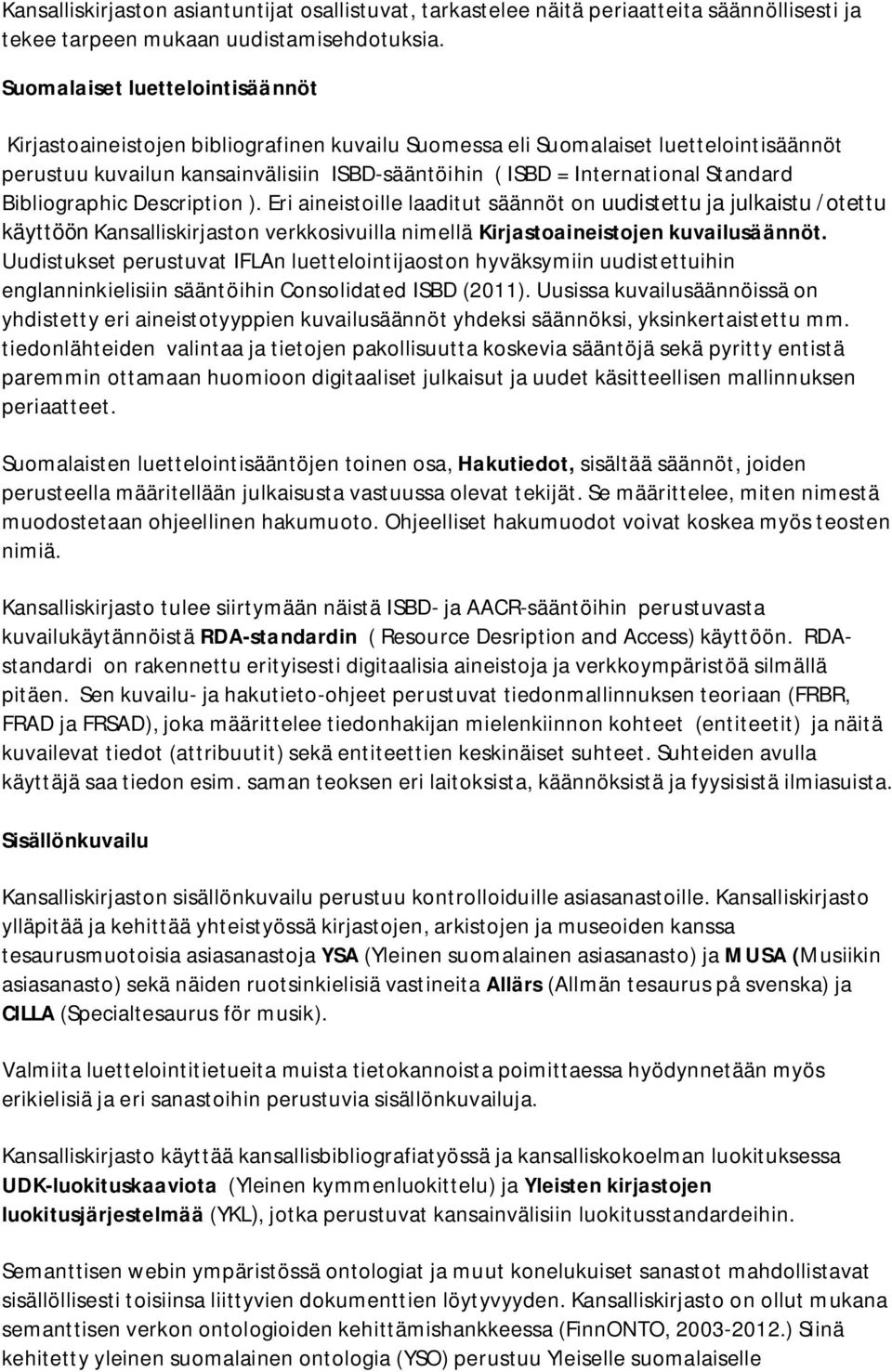 Kansalliskirjaston asiantuntijat osallistuvat, tarkastelee näitä periaatteita säännöllisesti ja tekee tarpeen mukaan uudistamisehdotuksia.

Suomalaiset luettelointisäännöt

Kirjastoaineistojen bibliografinen kuvailu Suomessa eli Suomalaiset luettelointisäännöt perustuu kuvailun kansainvälisiin ISBD-sääntöihin ( ISBD = International Standard Bibliographic Description ). Eri aineistoille laaditut säännöt on uudistettu ja julkaistu /otettu käyttöön Kansalliskirjaston verkkosivuilla nimellä Kirjastoaineistojen kuvailusäännöt. Uudistukset perustuvat IFLAn luettelointijaoston hyväksymiin uudistettuihin englanninkielisiin sääntöihin Consolidated ISBD (2011). Uusissa kuvailusäännöissä on yhdistetty eri aineistotyyppien kuvailusäännöt yhdeksi säännöksi, yksinkertaistettu mm. tiedonlähteiden valintaa ja tietojen pakollisuutta koskevia sääntöjä sekä pyritty entistä paremmin ottamaan huomioon digitaaliset julkaisut ja uudet käsitteellisen mallinnuksen periaatteet.

Suomalaisten luettelointisääntöjen toinen osa, Hakutiedot, sisältää säännöt, joiden perusteella määritellään julkaisusta vastuussa olevat tekijät. Se määrittelee, miten nimestä muodostetaan ohjeellinen hakumuoto. Ohjeelliset hakumuodot voivat koskea myös teosten nimiä.

Kansalliskirjasto tulee siirtymään näistä ISBD- ja AACR-sääntöihin perustuvasta kuvailukäytännöistä RDA-standardin ( Resource Desription and Access) käyttöön. RDA-standardi on rakennettu erityisesti digitaalisia aineistoja ja verkkoympäristöä silmällä pitäen. Sen kuvailu- ja hakutieto-ohjeet perustuvat tiedonmallinnuksen teoriaan (FRBR, FRAD ja FRSAD), joka määrittelee tiedonhakijan mielenkiinnon kohteet (entiteetit) ja näitä kuvailevat tiedot (attribuutit) sekä entiteettien keskinäiset suhteet. Suhteiden avulla käyttäjä saa tiedon esim. saman teoksen eri laitoksista, käännöksistä ja fyysisistä ilmiasuista.

Sisällönkuvailu

Kansalliskirjaston sisällönkuvailu perustuu kontrolloiduille asiasanastoille. Kansalliskirjasto ylläpitää ja kehittää yhteistyössä kirjastojen, arkistojen ja museoiden kanssa tesaurusmuotoisia asiasanastoja YSA (Yleinen suomalainen asiasanasto) ja MUSA (Musiikin asiasanasto) sekä näiden ruotsinkielisiä vastineita Allärs (Allmän tesaurus på svenska) ja CILLA (Specialtesaurus för musik).

Valmiita luettelointitietueita muista tietokannoista poimittaessa hyödynnetään myös erikielisiä ja eri sanastoihin perustuvia sisällönkuvailuja.

Kansalliskirjasto käyttää kansallisbibliografiatyössä ja kansalliskokoelman luokituksessa UDK-luokituskaaviota (Yleinen kymmenluokittelu) ja Yleisten kirjastojen luokitusjärjestelmää (YKL), jotka perustuvat kansainvälisiin luokitusstandardeihin.

Semanttisen webin ympäristössä ontologiat ja muut konelukuiset sanastot mahdollistavat sisällöllisesti toisiinsa liittyvien dokumenttien löytyvyyden. Kansalliskirjasto on ollut mukana semanttisen verkon ontologioiden kehittämishankkeessa (FinnONTO, 2003-2012.) Siinä kehitetty yleinen suomalainen ontologia (YSO) perustuu Yleiselle suomalaiselle